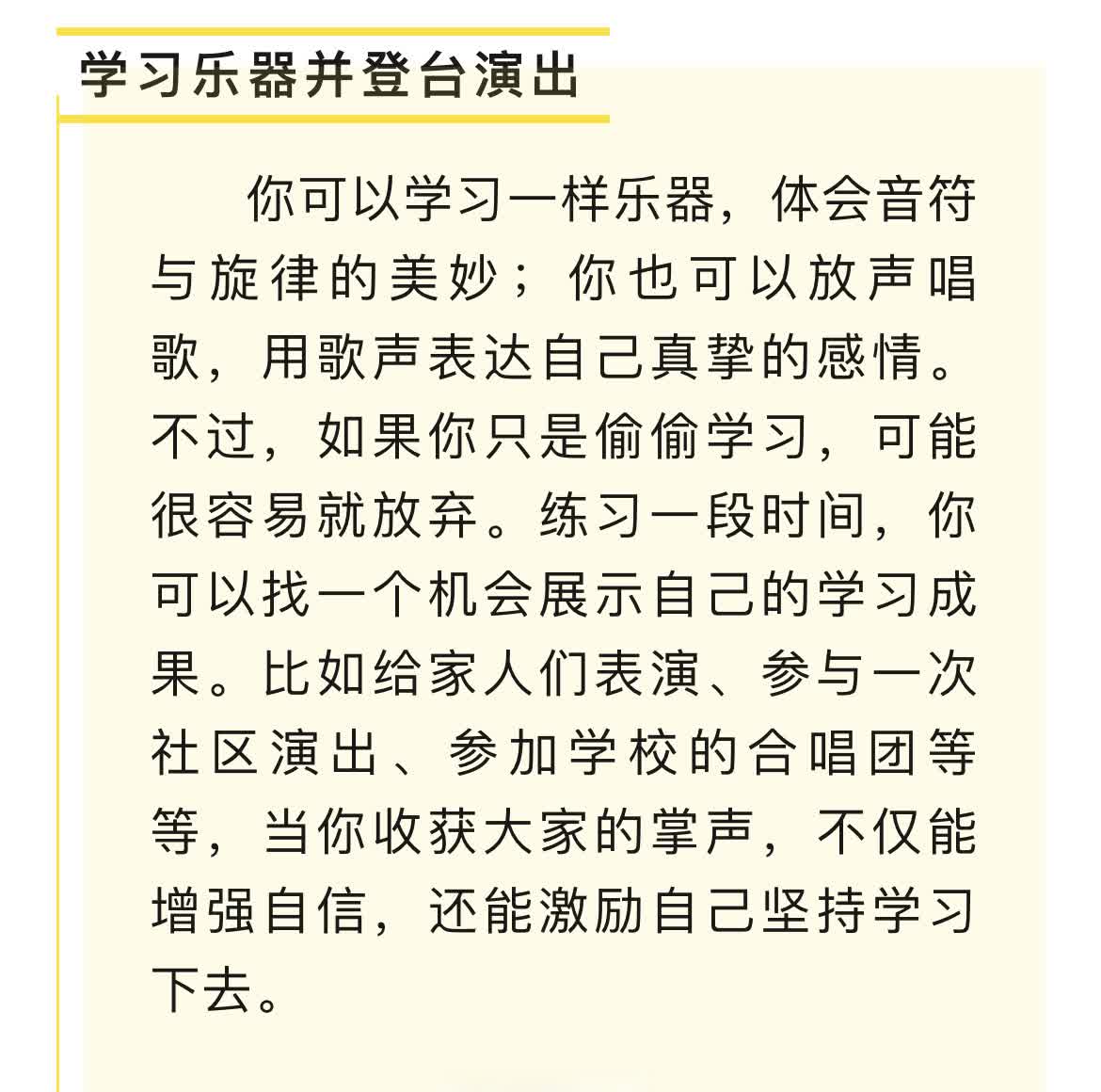 学习乐器并登台演出

你可以学习一样乐器，体会音符与旋律的美妙；你也可以放声唱歌，用歌声表达自己真挚的感情。不过，如果你只是偷偷学习，可能很容易就放弃。练习一段时间，你可以找一个机会展示自己的学习成果。比如给家人们表演、参与一次社区演出、参加学校的合唱团等等，当你收获大家的掌声，不仅能增强自信，还能激励自己坚持学习下去。